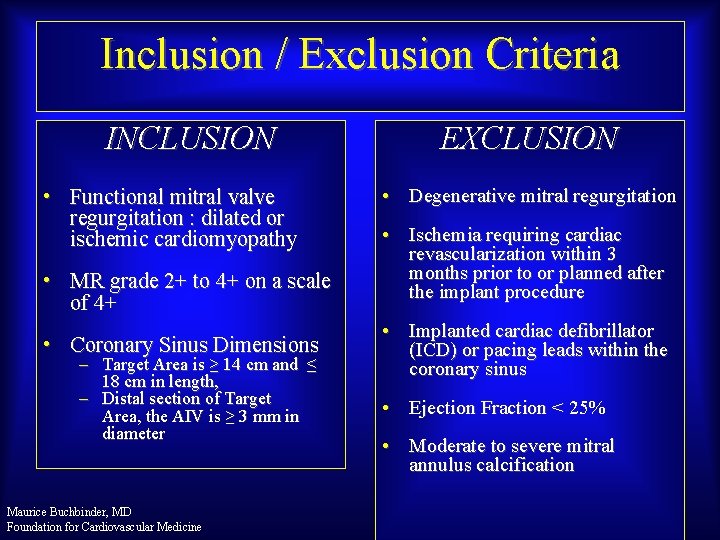 Inclusion / Exclusion Criteria

INCLUSION

• Functional mitral valve regurgitation : dilated or ischemic cardiomyopathy

• MR grade 2+ to 4+ on a scale of 4+

• Coronary Sinus Dimensions
– Target Area is $\geq$ 14 cm and $\leq$ 18 cm in length,
– Distal section of Target Area, the AIV is $\geq$ 3 mm in diameter

EXCLUSION

• Degenerative mitral regurgitation

• Ischemia requiring cardiac revascularization within 3 months prior to or planned after the implant procedure

• Implanted cardiac defibrillator (ICD) or pacing leads within the coronary sinus

• Ejection Fraction < 25%

• Moderate to severe mitral annulus calcification

Maurice Buchbinder, MD
Foundation for Cardiovascular Medicine